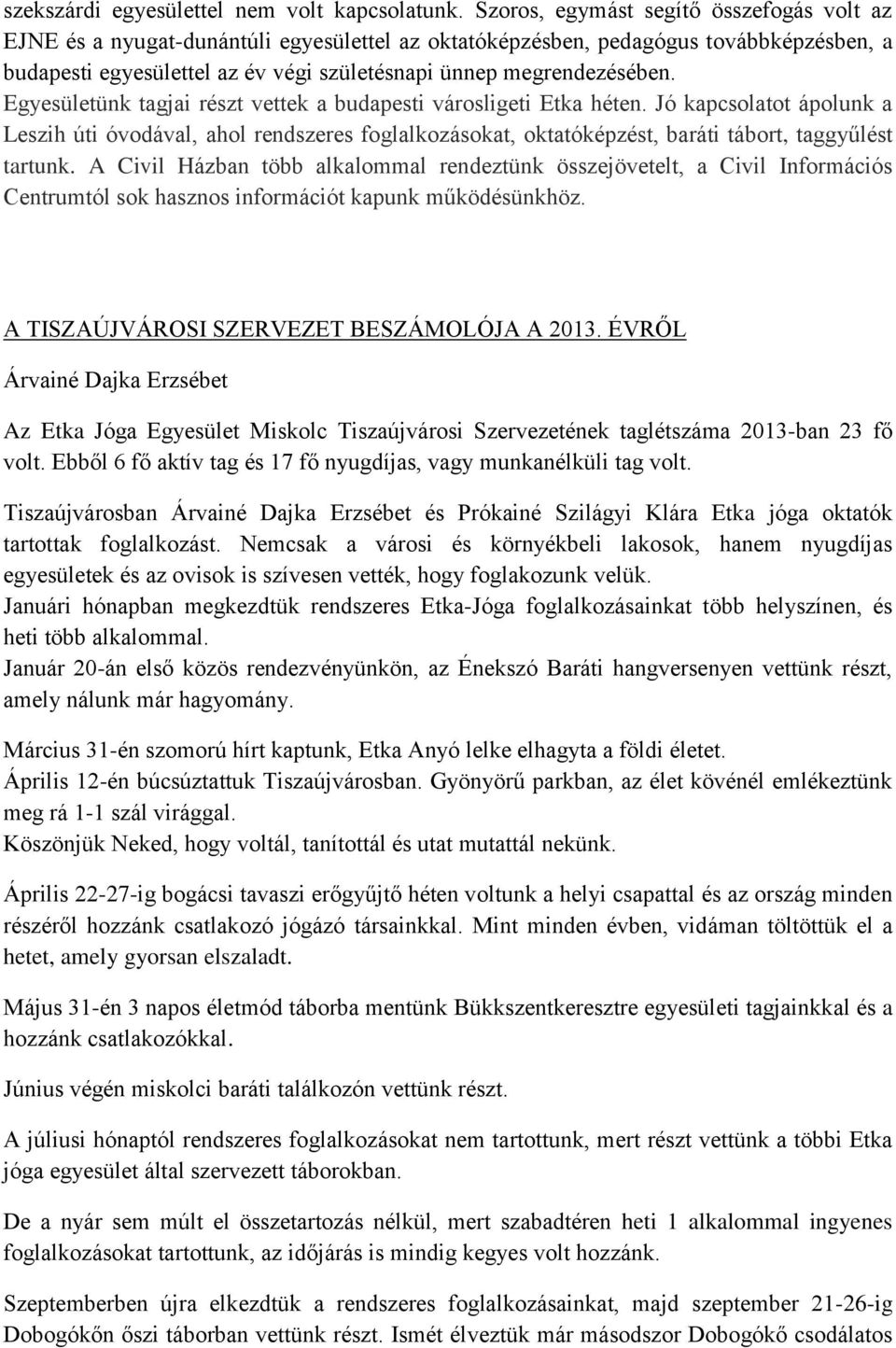 szekszárdi egyesülettel nem volt kapcsolatunk. Szoros, egymást segítő összefogás volt az EJNE és a nyugat-dunántúli egyesülettel az oktatóképzésben, pedagógus továbbképzésben, a budapesti egyesülettel az év végi születésnapi ünnep megrendezésében. Egyesületünk tagjai részt vettek a budapesti városligeti Etka héten. Jó kapcsolatot ápolunk a Leszih úti óvodával, ahol rendszeres foglalkozásokat, oktatóképzést, baráti tábort, taggyűlést tartunk. A Civil Házban több alkalommal rendeztünk összejövetelt, a Civil Információs Centrumtól sok hasznos információt kapunk működésünkhöz.

A TISZAÚJVÁROSI SZERVEZET BESZÁMOLÓJA A 2013. ÉVRŐL

Árvainé Dajka Erzsébet

Az Etka Jóga Egyesület Miskolc Tiszaújvárosi Szervezetének taglétszáma 2013-ban 23 fő volt. Ebből 6 fő aktív tag és 17 fő nyugdíjas, vagy munkanélküli tag volt.

Tiszaújvárosban Árvainé Dajka Erzsébet és Prókainé Szilágyi Klára Etka jóga oktatók tartottak foglalkozást. Nemcsak a városi és környékbeli lakosok, hanem nyugdíjas egyesületek és az ovisok is szívesen vették, hogy foglakozunk velük.
Januári hónapban megkezdtük rendszeres Etka-Jóga foglalkozásainkat több helyszínen, és heti több alkalommal.
Január 20-án első közös rendezvényünkön, az Énekszó Baráti hangversenyen vettünk részt, amely nálunk már hagyomány.

Március 31-én szomorú hírt kaptunk, Etka Anyó lelke elhagyta a földi életet.
Április 12-én búcsúztattuk Tiszaújvárosban. Gyönyörű parkban, az élet kövénél emlékeztünk meg rá 1-1 szál virággal.
Köszönjük Neked, hogy voltál, tanítottál és utat mutattál nekünk.

Április 22-27-ig bogácsi tavaszi erőgyűjtő héten voltunk a helyi csapattal és az ország minden részéről hozzánk csatlakozó jógázó társainkkal. Mint minden évben, vidáman töltöttük el a hetet, amely gyorsan elszaladt.

Május 31-én 3 napos életmód táborba mentünk Bükkszentkeresztre egyesületi tagjainkkal és a hozzánk csatlakozókkal.

Június végén miskolci baráti találkozón vettünk részt.

A júliusi hónaptól rendszeres foglalkozásokat nem tartottunk, mert részt vettünk a többi Etka jóga egyesület által szervezett táborokban.

De a nyár sem múlt el összetartozás nélkül, mert szabadtéren heti 1 alkalommal ingyenes foglalkozásokat tartottunk, az időjárás is mindig kegyes volt hozzánk.

Szeptemberben újra elkezdtük a rendszeres foglalkozásainkat, majd szeptember 21-26-ig Dobogókőn őszi táborban vettünk részt. Ismét élveztük már másodszor Dobogókő csodálatos